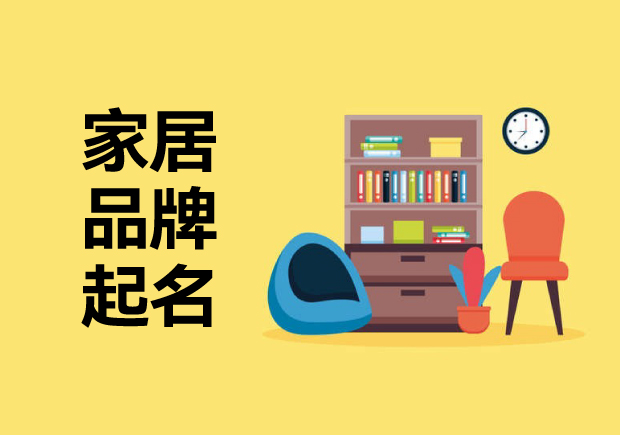 家居
品牌
起名